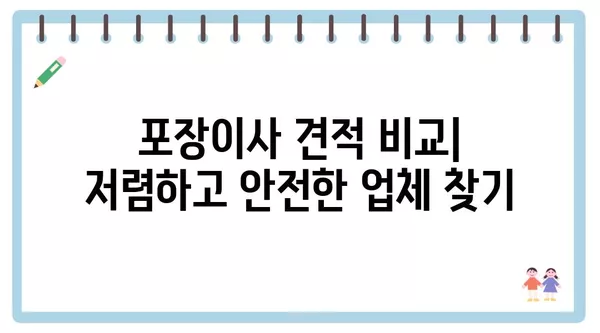 포장이사 견적 비교| 저렴하고 안전한 업체 찾기